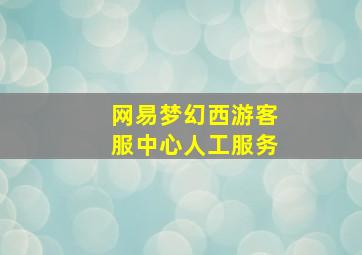 网易梦幻西游客服中心人工服务